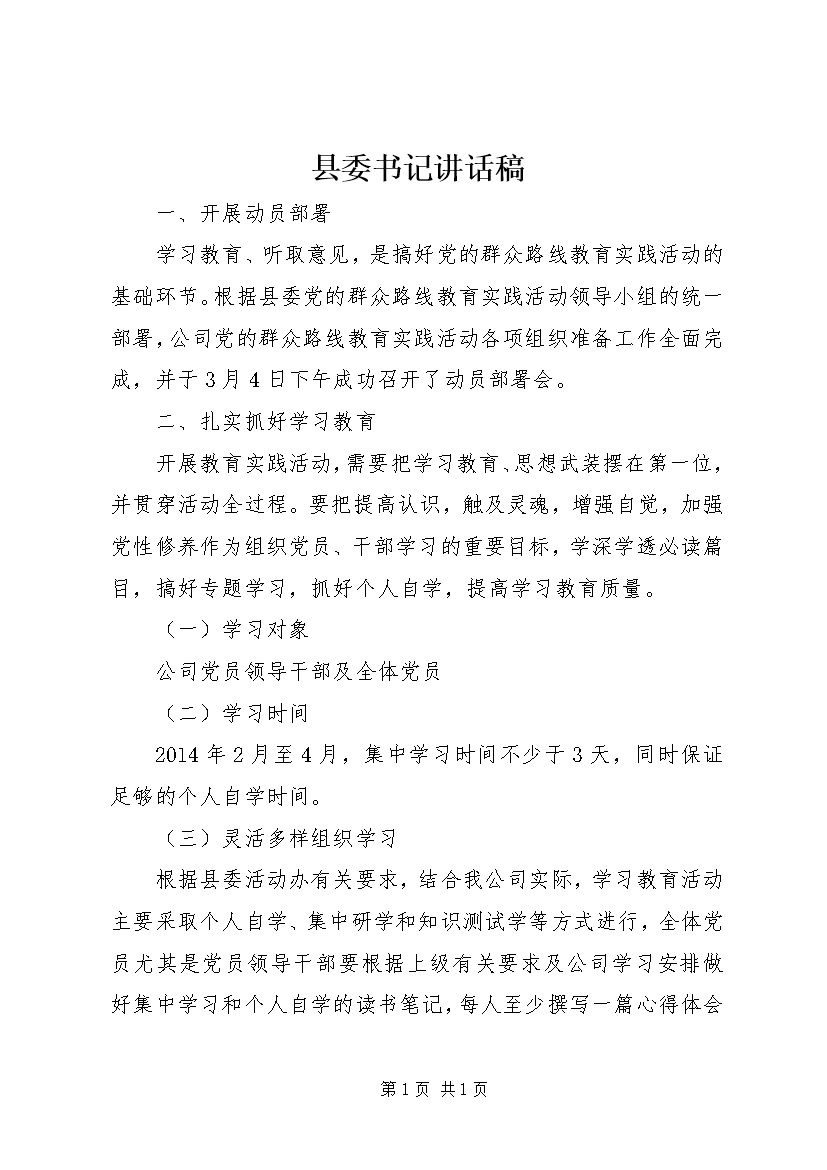 县委书记讲话稿

一、开展动员部署

学习教育、听取意见，是搞好党的群众路线教育实践活动的基础环节。根据县委党的群众路线教育实践活动领导小组的统一部署，公司党的群众路线教育实践活动各项组织准备工作全面完成，并于3月4日下午成功召开了动员部署会。

二、扎实抓好学习教育

开展教育实践活动，需要把学习教育、思想武装摆在第一位，并贯穿活动全过程。要把提高认识，触及灵魂，增强自觉，加强党性修养作为组织党员、干部学习的重要目标，学深学透必读篇目，搞好专题学习，抓好个人自学，提高学习教育质量。

（一）学习对象

公司党员领导干部及全体党员

（二）学习时间

2014年2月至4月，集中学习时间不少于3天，同时保证足够的个人自学时间。

（三）灵活多样组织学习

根据县委活动办有关要求，结合我公司实际，学习教育活动主要采取个人自学、集中研学和知识测试学等方式进行，全体党员尤其是党员领导干部要根据上级有关要求及公司学习安排做好集中学习和个人自学的读书笔记，每人至少撰写一篇心得体会

第1页 共1页